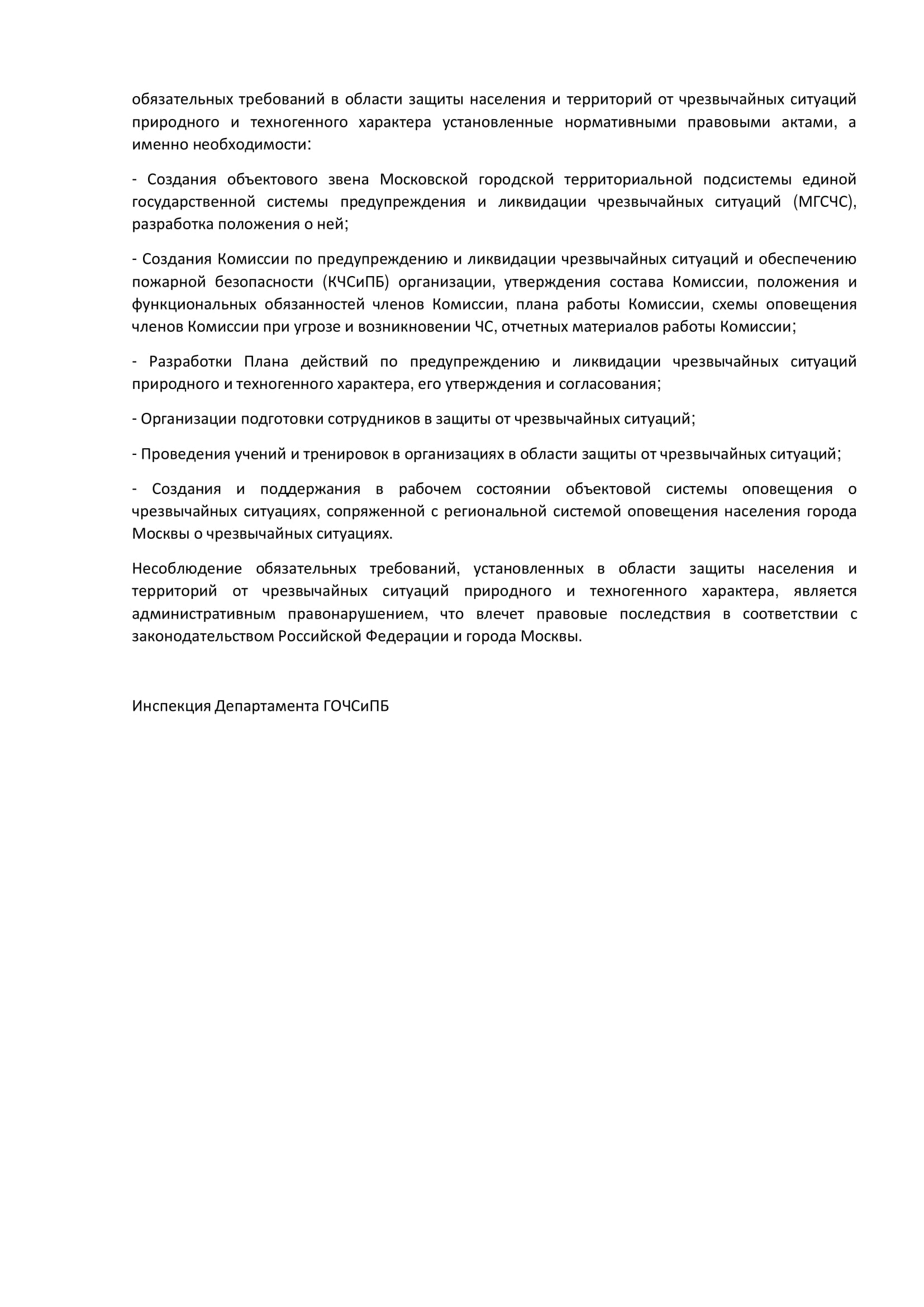 обязательных требований в области защиты населения и территорий от чрезвычайных ситуаций природного и техногенного характера установленные нормативными правовыми актами, а именно необходимости:

- Создания объектового звена Московской городской территориальной подсистемы единой государственной системы предупреждения и ликвидации чрезвычайных ситуаций (МГСЧС), разработка положения о ней;

- Создания Комиссии по предупреждению и ликвидации чрезвычайных ситуаций и обеспечению пожарной безопасности (КЧСиПБ) организации, утверждения состава Комиссии, положения и функциональных обязанностей членов Комиссии, плана работы Комиссии, схемы оповещения членов Комиссии при угрозе и возникновении ЧС, отчетных материалов работы Комиссии;

- Разработки Плана действий по предупреждению и ликвидации чрезвычайных ситуаций природного и техногенного характера, его утверждения и согласования;

- Организации подготовки сотрудников в защиты от чрезвычайных ситуаций;

- Проведения учений и тренировок в организациях в области защиты от чрезвычайных ситуаций;

- Создания и поддержания в рабочем состоянии объектовой системы оповещения о чрезвычайных ситуациях, сопряженной с региональной системой оповещения населения города Москвы о чрезвычайных ситуациях.

Несоблюдение обязательных требований, установленных в области защиты населения и территорий от чрезвычайных ситуаций природного и техногенного характера, является административным правонарушением, что влечет правовые последствия в соответствии с законодательством Российской Федерации и города Москвы.

Инспекция Департамента ГОЧСиПБ